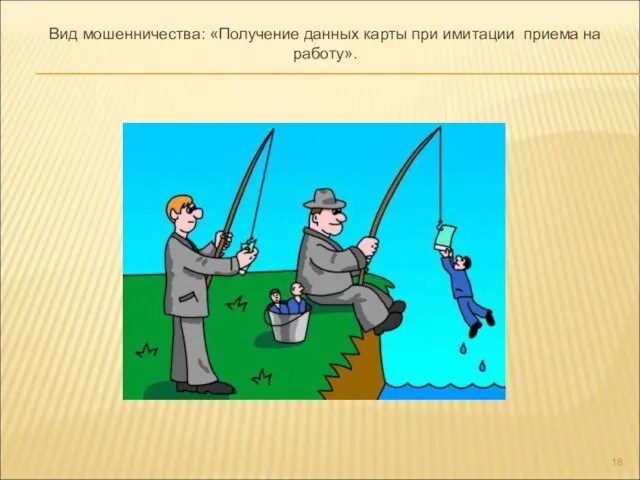 Вид мошенничества: «Получение данных карты при имитации приема на работу».

18